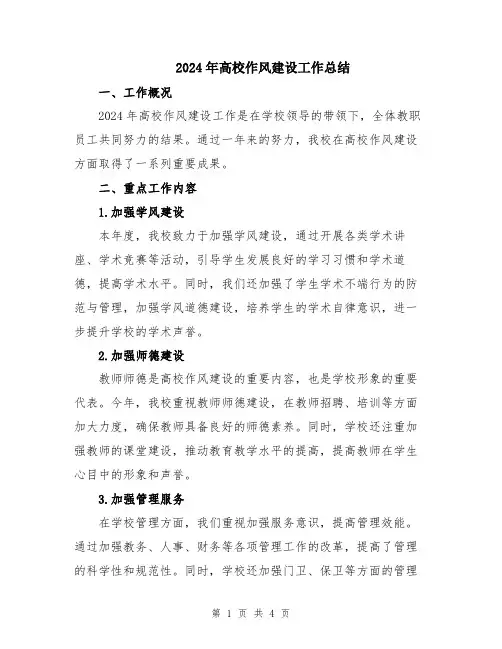 2024年高校作风建设工作总结

一、工作概况

2024年高校作风建设工作是在学校领导的带领下，全体教职员工共同努力的结果。通过一年来的努力，我校在高校作风建设方面取得了一系列重要成果。

二、重点工作内容

1.加强学风建设

本年度，我校致力于加强学风建设，通过开展各类学术讲座、学术竞赛等活动，引导学生发展良好的学习习惯和学术道德，提高学术水平。同时，我们还加强了学生学术不端行为的防范与管理，加强学风道德建设，培养学生的学术自律意识，进一步提升学校的学术声誉。

2.加强师德建设

教师师德是高校作风建设的重要内容，也是学校形象的重要代表。今年，我校重视教师师德建设，在教师招聘、培训等方面加大力度，确保教师具备良好的师德素养。同时，学校还注重加强教师的课堂建设，推动教育教学水平的提高，提高教师在学生心目中的形象和声誉。

3.加强管理服务

在学校管理方面，我们重视加强服务意识，提高管理效能。通过加强教务、人事、财务等各项管理工作的改革，提高了管理的科学性和规范性。同时，学校还加强门卫、保卫等方面的管理

第 1 页 共 4 页